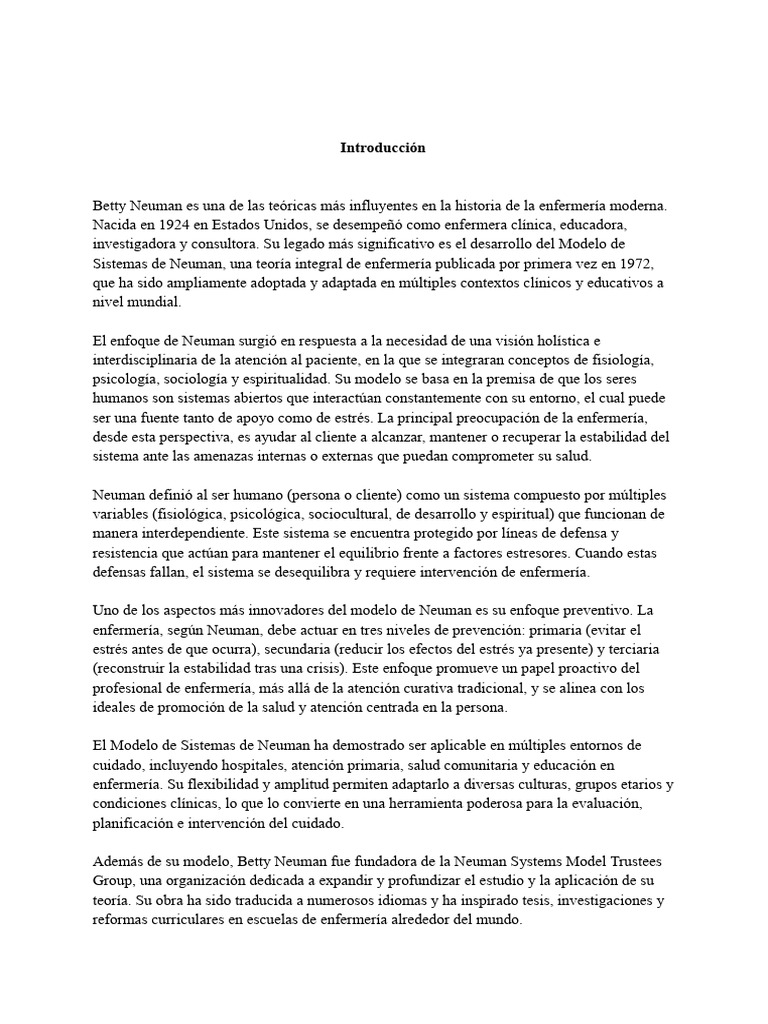 Introducción

Betty Neuman es una de las teóricas más influyentes en la historia de la enfermería moderna. Nacida en 1924 en Estados Unidos, se desempeñó como enfermera clínica, educadora, investigadora y consultora. Su legado más significativo es el desarrollo del Modelo de Sistemas de Neuman, una teoría integral de enfermería publicada por primera vez en 1972, que ha sido ampliamente adoptada y adaptada en múltiples contextos clínicos y educativos a nivel mundial.

El enfoque de Neuman surgió en respuesta a la necesidad de una visión holística e interdisciplinaria de la atención al paciente, en la que se integraran conceptos de fisiología, psicología, sociología y espiritualidad. Su modelo se basa en la premisa de que los seres humanos son sistemas abiertos que interactúan constantemente con su entorno, el cual puede ser una fuente tanto de apoyo como de estrés. La principal preocupación de la enfermería, desde esta perspectiva, es ayudar al cliente a alcanzar, mantener o recuperar la estabilidad del sistema ante las amenazas internas o externas que puedan comprometer su salud.

Neuman definió al ser humano (persona o cliente) como un sistema compuesto por múltiples variables (fisiológica, psicológica, sociocultural, de desarrollo y espiritual) que funcionan de manera interdependiente. Este sistema se encuentra protegido por líneas de defensa y resistencia que actúan para mantener el equilibrio frente a factores estresores. Cuando estas defensas fallan, el sistema se desequilibra y requiere intervención de enfermería.

Uno de los aspectos más innovadores del modelo de Neuman es su enfoque preventivo. La enfermería, según Neuman, debe actuar en tres niveles de prevención: primaria (evitar el estrés antes de que ocurra), secundaria (reducir los efectos del estrés ya presente) y terciaria (reconstruir la estabilidad tras una crisis). Este enfoque promueve un papel proactivo del profesional de enfermería, más allá de la atención curativa tradicional, y se alinea con los ideales de promoción de la salud y atención centrada en la persona.

El Modelo de Sistemas de Neuman ha demostrado ser aplicable en múltiples entornos de cuidado, incluyendo hospitales, atención primaria, salud comunitaria y educación en enfermería. Su flexibilidad y amplitud permiten adaptarlo a diversas culturas, grupos etarios y condiciones clínicas, lo que lo convierte en una herramienta poderosa para la evaluación, planificación e intervención del cuidado.

Además de su modelo, Betty Neuman fue fundadora de la Neuman Systems Model Trustees Group, una organización dedicada a expandir y profundizar el estudio y la aplicación de su teoría. Su obra ha sido traducida a numerosos idiomas y ha inspirado tesis, investigaciones y reformas curriculares en escuelas de enfermería alrededor del mundo.